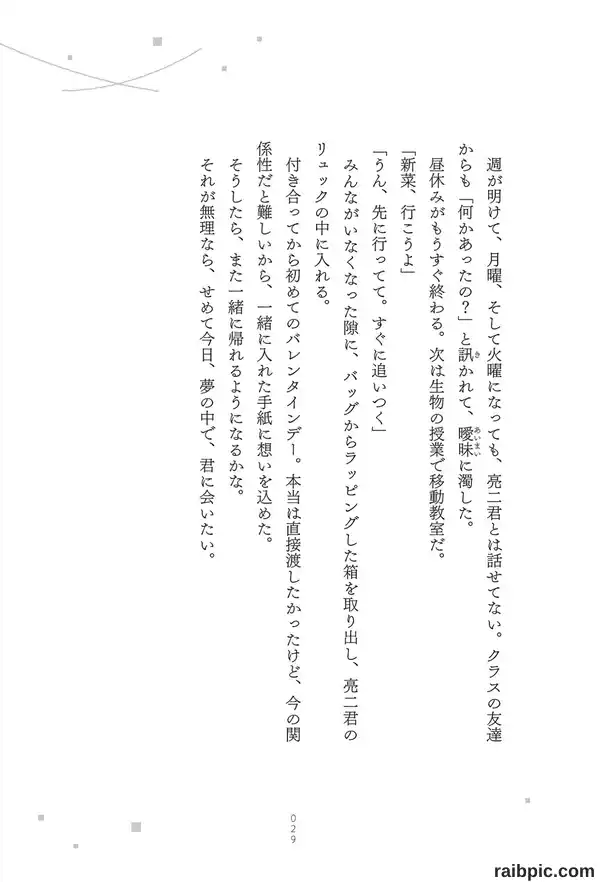 週が明けて、月曜、そして火曜になっても、亮二君とは話せてない。クラスの友達からも「何かあったの？」と訊かれて、曖昧に濁した。

昼休みがもうすぐ終わる。次は生物の授業で移動教室だ。

「新菜、行こうよ」

「うん、先に行ってて。すぐに追いつく」

みんながいなくなった隙に、バッグからラッピングした箱を取り出し、亮二君のリュックの中に入れる。

付き合ってから初めてのバレンタインデー。本当は直接渡したかったけど、今の関係性だと難しいから、一緒に入れた手紙に想いを込めた。

そうしたら、また一緒に帰れるようになるかな。

それが無理なら、せめて今日、夢の中で、君に会いたい。

029

raibpic.com